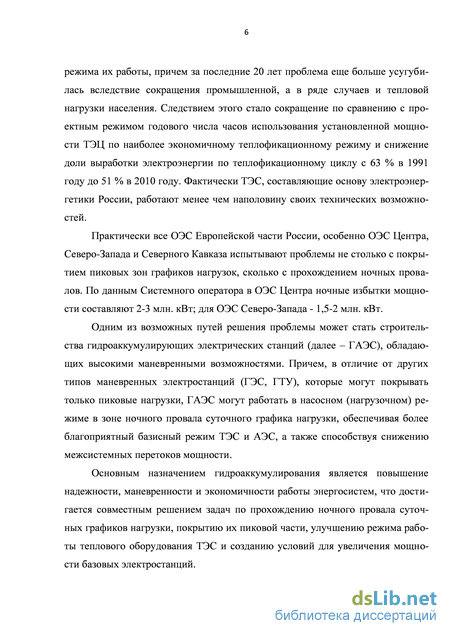 6

режима их работы, причем за последние 20 лет проблема еще больше усугубилась вследствие сокращения промышленной, а в ряде случаев и тепловой нагрузки населения. Следствием этого стало сокращение по сравнению с проектным режимом годового числа часов использования установленной мощности ТЭЦ по наиболее экономичному теплофикационному режиму и снижение доли выработки электроэнергии по теплофикационному циклу с 63 % в 1991 году до 51 % в 2010 году. Фактически ТЭС, составляющие основу электроэнергетики России, работают менее чем наполовину своих технических возможностей.

Практически все ОЭС Европейской части России, особенно ОЭС Центра, Северо-Запада и Северного Кавказа испытывают проблемы не столько с покрытием пиковых зон графиков нагрузок, сколько с прохождением ночных провалов. По данным Системного оператора в ОЭС Центра ночные избытки мощности составляют 2-3 млн. кВт; для ОЭС Северо-Запада - 1,5-2 млн. кВт.

Одним из возможных путей решения проблемы может стать строительства гидроаккумулирующих электрических станций (далее – ГАЭС), обладающих высокими маневренными возможностями. Причем, в отличие от других типов маневренных электростанций (ГЭС, ГТУ), которые могут покрывать только пиковые нагрузки, ГАЭС могут работать в насосном (нагрузочном) режиме в зоне ночного провала суточного графика нагрузки, обеспечивая более благоприятный базисный режим ТЭС и АЭС, а также способствуя снижению межсистемных перетоков мощности.

Основным назначением гидроаккумулирования является повышение надежности, маневренности и экономичности работы энергосистем, что достигается совместным решением задач по прохождению ночного провала суточных графиков нагрузки, покрытию их пиковой части, улучшению режима работы теплового оборудования ТЭС и созданию условий для увеличения мощности базовых электростанций.

dsLib.net
библиотека диссертаций